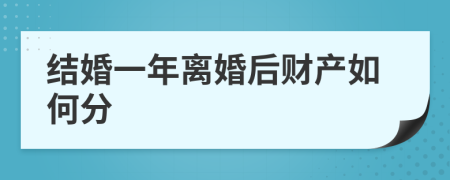 结婚一年离婚后财产如何分